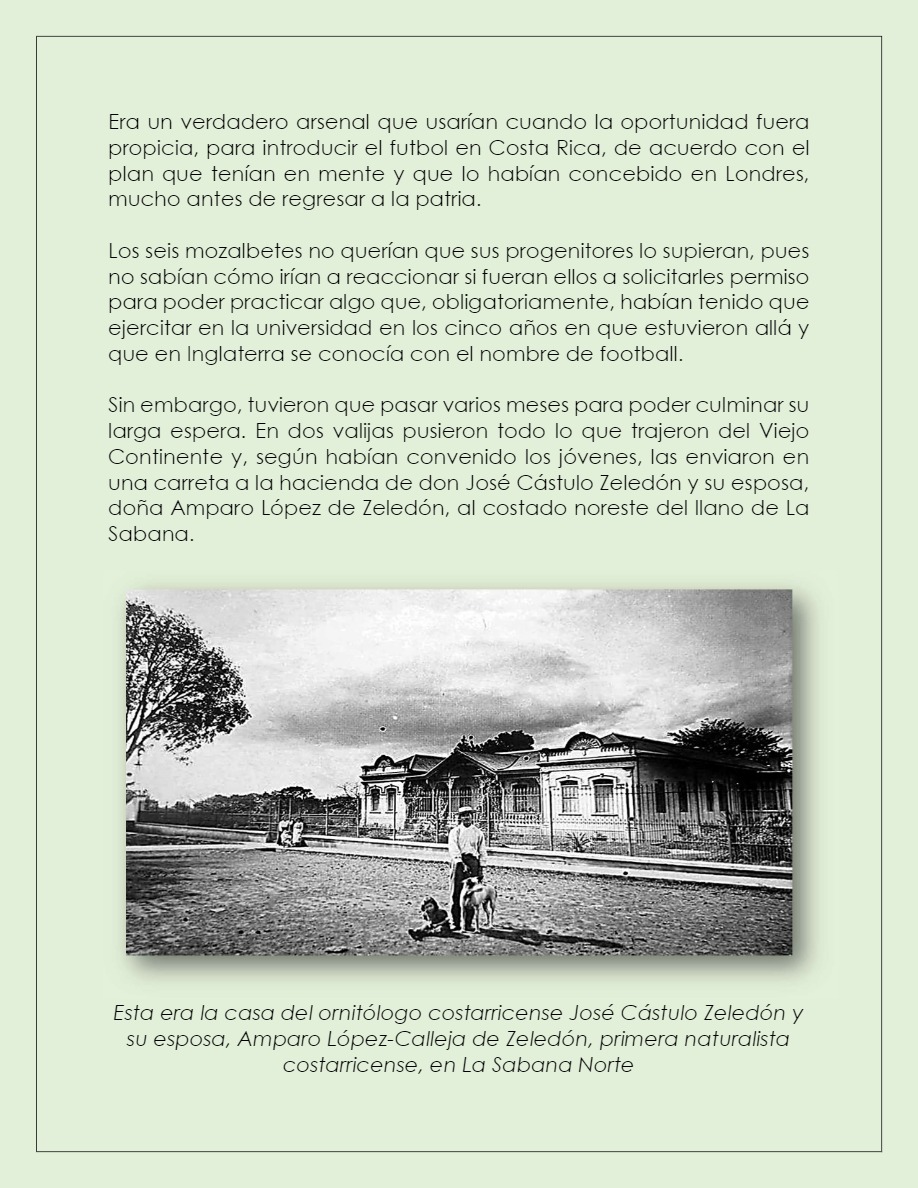 Era un verdadero arsenal que usarían cuando la oportunidad fuera propicia, para introducir el futbol en Costa Rica, de acuerdo con el plan que tenían en mente y que lo habían concebido en Londres, mucho antes de regresar a la patria.

Los seis mozalbetes no querían que sus progenitores lo supieran, pues no sabían cómo irían a reaccionar si fueran ellos a solicitarles permiso para poder practicar algo que, obligatoriamente, habían tenido que ejercitar en la universidad en los cinco años en que estuvieron allá y que en Inglaterra se conocía con el nombre de football.

Sin embargo, tuvieron que pasar varios meses para poder culminar su larga espera. En dos valijas pusieron todo lo que trajeron del Viejo Continente y, según habían convenido los jóvenes, las enviaron en una carreta a la hacienda de don José Cástulo Zeledón y su esposa, doña Amparo López de Zeledón, al costado noreste del llano de La Sabana.

Esta era la casa del ornitólogo costarricense José Cástulo Zeledón y su esposa, Amparo López-Calleja de Zeledón, primera naturalista costarricense, en La Sabana Norte